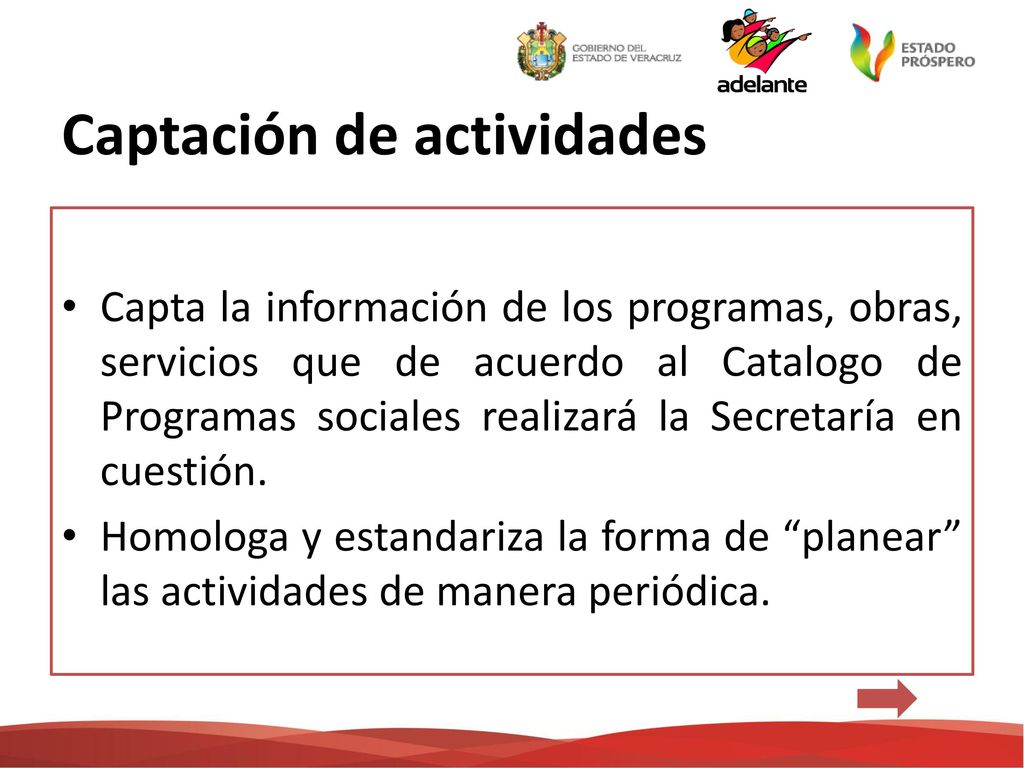 GOBIERNO DEL ESTADO DE VERACRUZ

adelante

ESTADO PRÓSPERO

Captación de actividades

• Capta la información de los programas, obras, servicios que de acuerdo al Catalogo de Programas sociales realizará la Secretaría en cuestión.

• Homologa y estandariza la forma de “planear” las actividades de manera periódica.